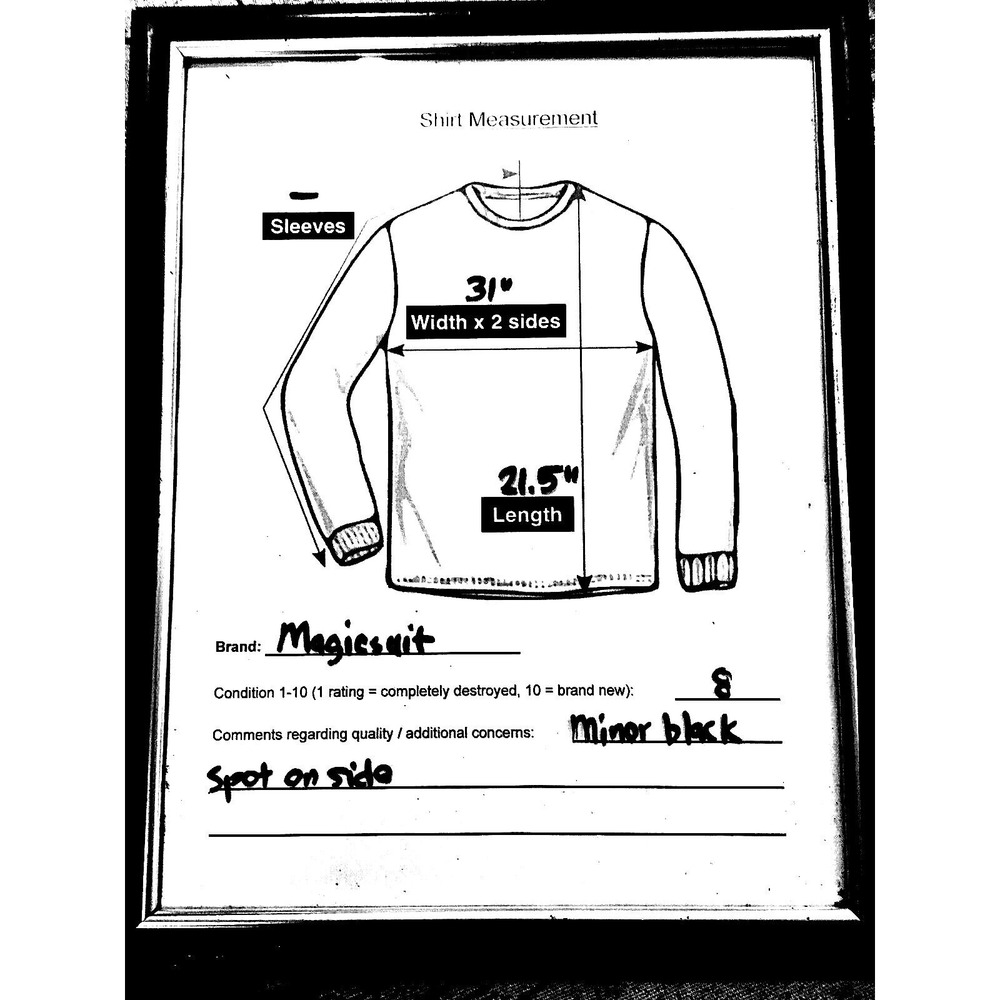 Shirt Measurement

—
Sleeves

31"
Width x 2 sides

21.5"
Length

Brand: Magicsuit

Condition 1-10 (1 rating = completely destroyed, 10 = brand new): 8

Comments regarding quality / additional concerns: Minor black spot on side